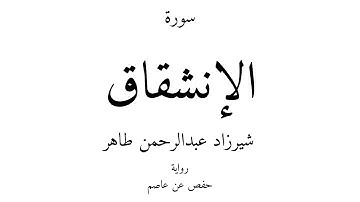 سورة

الإنشقاق

شيرزاد عبدالرحمن طاهر

رواية

حفص عن عاصم